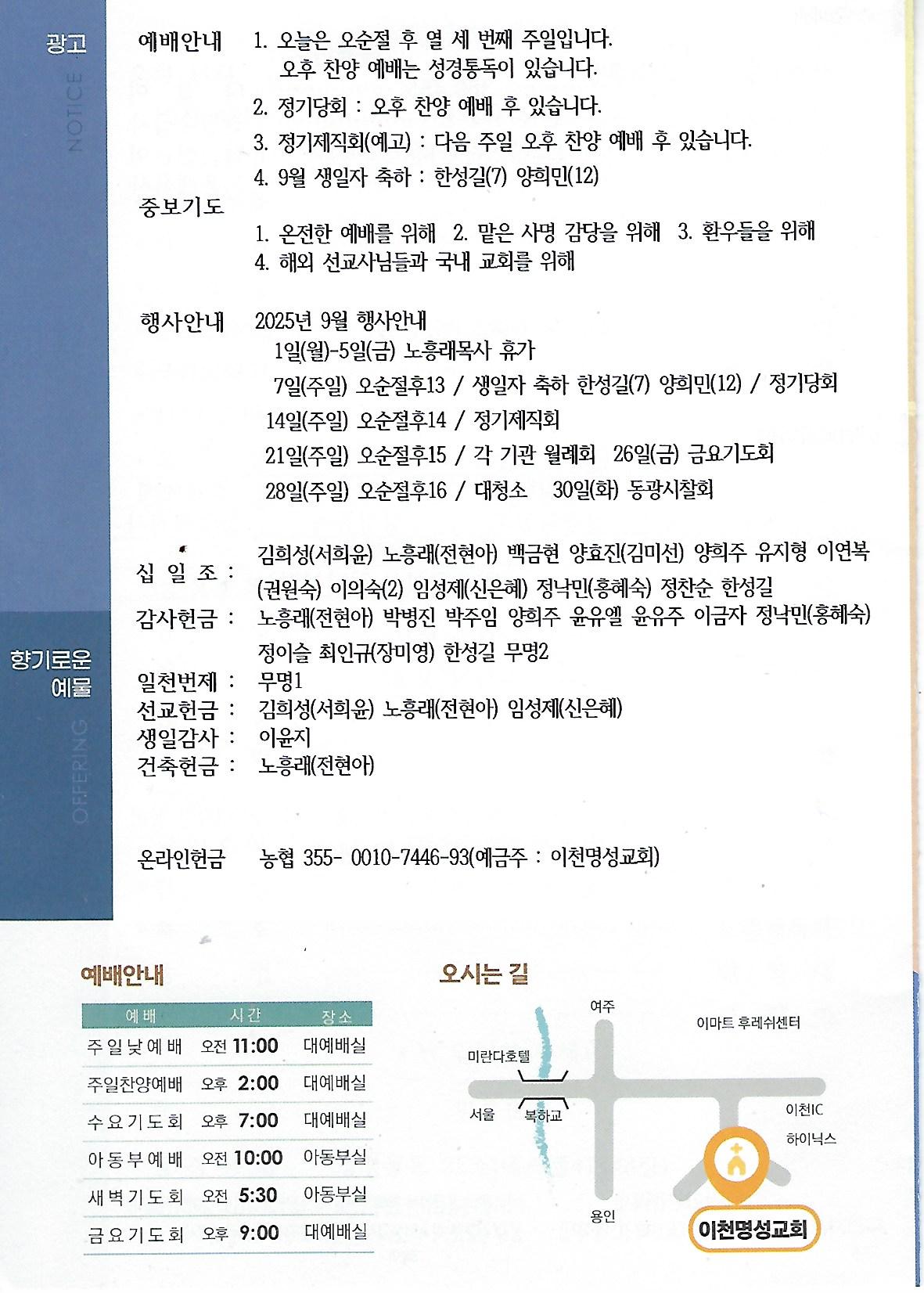 광고
NOTICE

예배안내 1. 오늘은 오순절 후 열 세 번째 주일입니다.
오후 찬양 예배는 성경통독이 있습니다.
2. 정기당회 : 오후 찬양 예배 후 있습니다.
3. 정기제직회(예고) : 다음 주일 오후 찬양 예배 후 있습니다.
4. 9월 생일자 축하 : 한성길(7) 양희민(12)

중보기도
1. 온전한 예배를 위해 2. 맡은 사명 감당을 위해 3. 환우들을 위해
4. 해외 선교사님들과 국내 교회를 위해

행사안내 2025년 9월 행사안내
1일(월)-5일(금) 노흥래목사 휴가
7일(주일) 오순절후13 / 생일자 축하 한성길(7) 양희민(12) / 정기당회
14일(주일) 오순절후14 / 정기제직회
21일(주일) 오순절후15 / 각 기관 월례회 26일(금) 금요기도회
28일(주일) 오순절후16 / 대청소 30일(화) 동광시찰회

향기로운 예물
OFFERING

십 일 조 : 김희성(서희윤) 노흥래(전현아) 백금현 양효진(김미선) 양희주 유지형 이연복 (권원숙) 이의숙(2) 임성제(신은혜) 정낙민(홍혜숙) 정찬순 한성길
감사헌금 : 노흥래(전현아) 박병진 박주임 양희주 윤유엘 윤유주 이금자 정낙민(홍혜숙) 정이슬 최인규(장미영) 한성길 무명2
일천번제 : 무명1
선교헌금 : 김희성(서희윤) 노흥래(전현아) 임성제(신은혜)
생일감사 : 이윤지
건축헌금 : 노흥래(전현아)

온라인헌금 농협 355- 0010-7446-93(예금주 : 이천명성교회)

예배안내

| 예배 | 시간 | 장소 |
|---|---|---|
| 주일낮예배 | 오전 11:00 | 대예배실 |
| 주일찬양예배 | 오후 2:00 | 대예배실 |
| 수요기도회 | 오후 7:00 | 대예배실 |
| 아동부예배 | 오전 10:00 | 아동부실 |
| 새벽기도회 | 오전 5:30 | 아동부실 |
| 금요기도회 | 오후 9:00 | 대예배실 |

오시는 길
여주
이마트 후레쉬센터
미란다호텔
서울
복하교
이천IC
하이닉스
용인
이천명성교회